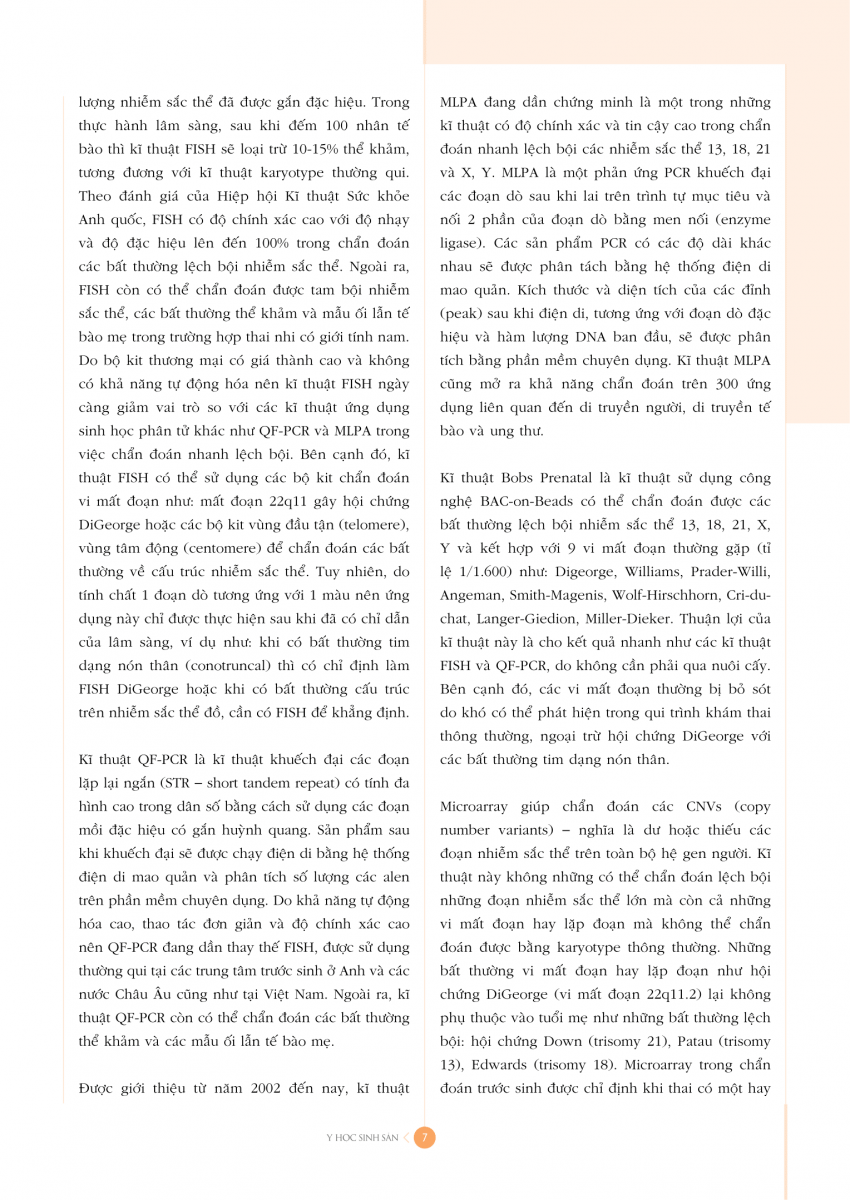 lượng nhiễm sắc thể đã được gắn đặc hiệu. Trong thực hành lâm sàng, sau khi đếm 100 nhân tế bào thì kĩ thuật FISH sẽ loại trừ 10-15% thể khảm, tương đương với kĩ thuật karyotype thường qui. Theo đánh giá của Hiệp hội Kĩ thuật Sức khỏe Anh quốc, FISH có độ chính xác cao với độ nhạy và độ đặc hiệu lên đến 100% trong chẩn đoán các bất thường lệch bội nhiễm sắc thể. Ngoài ra, FISH còn có thể chẩn đoán được tam bội nhiễm sắc thể, các bất thường thể khảm và mẫu ối lẫn tế bào mẹ trong trường hợp thai nhi có giới tính nam. Do bộ kit thương mại có giá thành cao và không có khả năng tự động hóa nên kĩ thuật FISH ngày càng giảm vai trò so với các kĩ thuật ứng dụng sinh học phân tử khác như QF-PCR và MLPA trong việc chẩn đoán nhanh lệch bội. Bên cạnh đó, kĩ thuật FISH có thể sử dụng các bộ kit chẩn đoán vi mất đoạn như: mất đoạn 22q11 gây hội chứng DiGeorge hoặc các bộ kit vùng đầu tận (telomere), vùng tâm động (centomere) để chẩn đoán các bất thường về cấu trúc nhiễm sắc thể. Tuy nhiên, do tính chất 1 đoạn dò tương ứng với 1 màu nên ứng dụng này chỉ được thực hiện sau khi đã có chỉ dẫn của lâm sàng, ví dụ như: khi có bất thường tim dạng nón thân (conotruncal) thì có chỉ định làm FISH DiGeorge hoặc khi có bất thường cấu trúc trên nhiễm sắc thể đồ, cần có FISH để khẳng định.

Kĩ thuật QF-PCR là kĩ thuật khuếch đại các đoạn lặp lại ngắn (STR – short tandem repeat) có tính đa hình cao trong dân số bằng cách sử dụng các đoạn mồi đặc hiệu có gắn huỳnh quang. Sản phẩm sau khi khuếch đại sẽ được chạy điện di bằng hệ thống điện di mao quản và phân tích số lượng các alen trên phần mềm chuyên dụng. Do khả năng tự động hóa cao, thao tác đơn giản và độ chính xác cao nên QF-PCR đang dần thay thế FISH, được sử dụng thường qui tại các trung tâm trước sinh ở Anh và các nước Châu Âu cũng như tại Việt Nam. Ngoài ra, kĩ thuật QF-PCR còn có thể chẩn đoán các bất thường thể khảm và các mẫu ối lẫn tế bào mẹ.

Được giới thiệu từ năm 2002 đến nay, kĩ thuật MLPA đang dần chứng minh là một trong những kĩ thuật có độ chính xác và tin cậy cao trong chẩn đoán nhanh lệch bội các nhiễm sắc thể 13, 18, 21 và X, Y. MLPA là một phản ứng PCR khuếch đại các đoạn dò sau khi lai trên trình tự mục tiêu và nối 2 phần của đoạn dò bằng men nối (enzyme ligase). Các sản phẩm PCR có các độ dài khác nhau sẽ được phân tách bằng hệ thống điện di mao quản. Kích thước và diện tích của các đỉnh (peak) sau khi điện di, tương ứng với đoạn dò đặc hiệu và hàm lượng DNA ban đầu, sẽ được phân tích bằng phần mềm chuyên dụng. Kĩ thuật MLPA cũng mở ra khả năng chẩn đoán trên 300 ứng dụng liên quan đến di truyền người, di truyền tế bào và ung thư.

Kĩ thuật Bobs Prenatal là kĩ thuật sử dụng công nghệ BAC-on-Beads có thể chẩn đoán được các bất thường lệch bội nhiễm sắc thể 13, 18, 21, X, Y và kết hợp với 9 vi mất đoạn thường gặp (tỉ lệ 1/1.600) như: Digeorge, Williams, Prader-Willi, Angeman, Smith-Magenis, Wolf-Hirschhorn, Cri-du-chat, Langer-Giedion, Miller-Dieker. Thuận lợi của kĩ thuật này là cho kết quả nhanh như các kĩ thuật FISH và QF-PCR, do không cần phải qua nuôi cấy. Bên cạnh đó, các vi mất đoạn thường bị bỏ sót do khó có thể phát hiện trong qui trình khám thai thông thường, ngoại trừ hội chứng DiGeorge với các bất thường tim dạng nón thân.

Microarray giúp chẩn đoán các CNVs (copy number variants) – nghĩa là dư hoặc thiếu các đoạn nhiễm sắc thể trên toàn bộ hệ gen người. Kĩ thuật này không những có thể chẩn đoán lệch bội những đoạn nhiễm sắc thể lớn mà còn cả những vi mất đoạn hay lặp đoạn mà không thể chẩn đoán được bằng karyotype thông thường. Những bất thường vi mất đoạn hay lặp đoạn như hội chứng DiGeorge (vi mất đoạn 22q11.2) lại không phụ thuộc vào tuổi mẹ như những bất thường lệch bội: hội chứng Down (trisomy 21), Patau (trisomy 13), Edwards (trisomy 18). Microarray trong chẩn đoán trước sinh được chỉ định khi thai có một hay

Y HỌC SINH SẢN 7